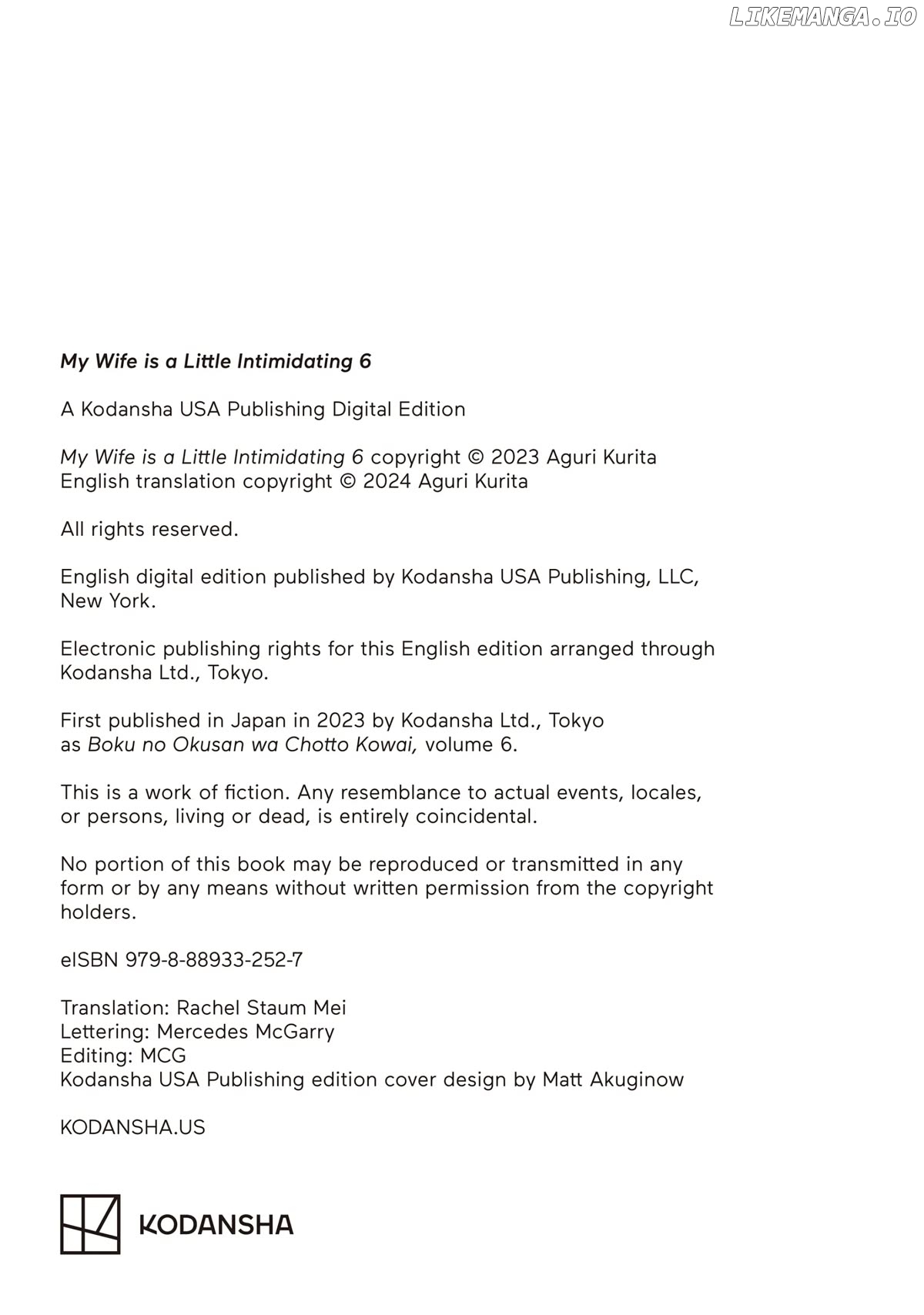 LIKEMANGA.IO

My Wife is a Little Intimidating 6

A Kodansha USA Publishing Digital Edition

My Wife is a Little Intimidating 6 copyright © 2023 Aguri Kurita
English translation copyright © 2024 Aguri Kurita

All rights reserved.

English digital edition published by Kodansha USA Publishing, LLC, New York.

Electronic publishing rights for this English edition arranged through Kodansha Ltd., Tokyo.

First published in Japan in 2023 by Kodansha Ltd., Tokyo as Boku no Okusan wa Chotto Kowai, volume 6.

This is a work of fiction. Any resemblance to actual events, locales, or persons, living or dead, is entirely coincidental.

No portion of this book may be reproduced or transmitted in any form or by any means without written permission from the copyright holders.

eISBN 979-8-88933-252-7

Translation: Rachel Staum Mei
Lettering: Mercedes McGarry
Editing: MCG
Kodansha USA Publishing edition cover design by Matt Akuginow

KODANSHA.US

KODANSHA